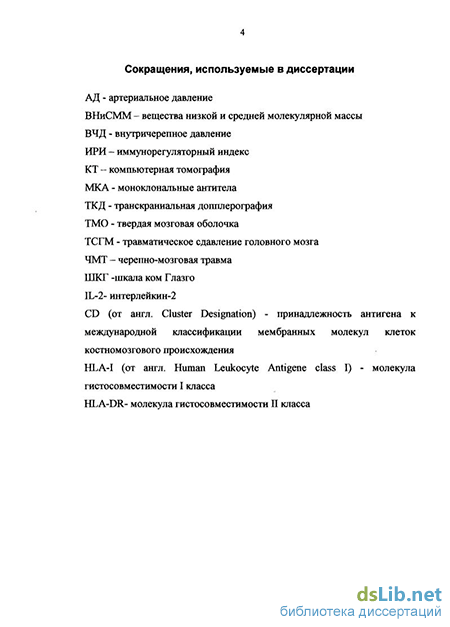 4

Сокращения, используемые в диссертации

АД - артериальное давление

ВНиСММ – вещества низкой и средней молекулярной массы

ВЧД - внутричерепное давление

ИРИ – иммунорегуляторный индекс

КТ -- компьютерная томография

МКА - моноклональные антитела

ТКД - транскраниальная допплерография

ТМО - твердая мозговая оболочка

ТСГМ - травматическое сдавление головного мозга

ЧМТ – черепно-мозговая травма

ШКГ -шкала ком Глазго

IL-2- интерлейкин-2

CD (от англ. Cluster Designation) - принадлежность антигена к международной классификации мембранных молекул клеток костномозгового происхождения

HLA-I (от англ. Human Leukocyte Antigene class I) - молекула гистосовместимости I класса

HLA-DR- молекула гистосовместимости II класса

dsLib.net
библиотека диссертаций